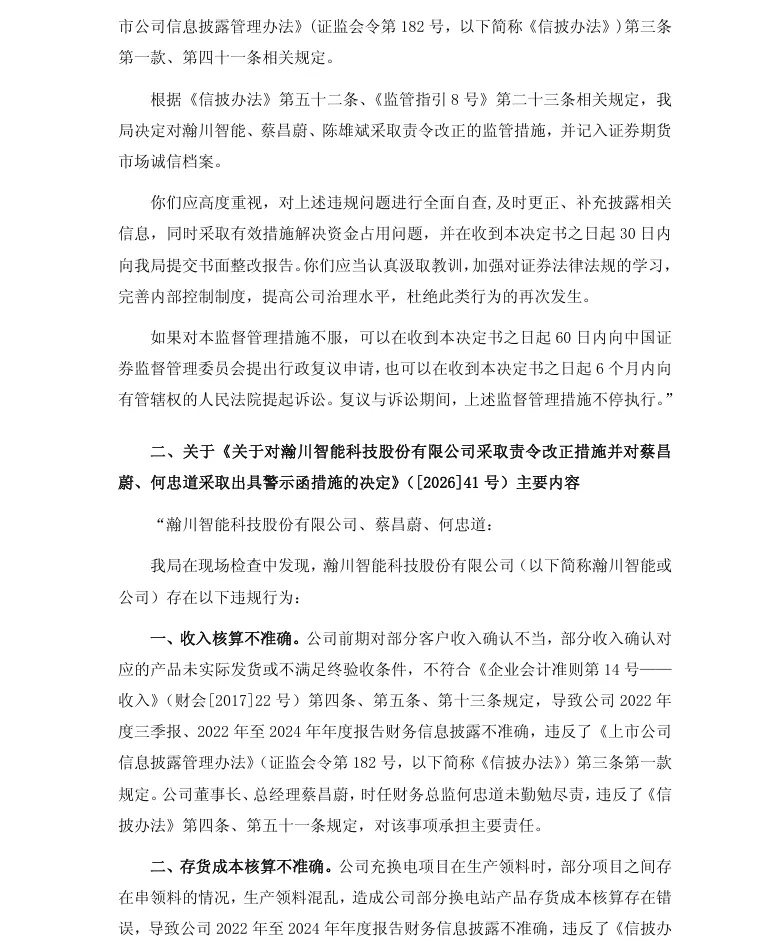 市公司信息披露管理办法》（证监会令第 182 号，以下简称《信披办法》）第三条第一款、第四十一条相关规定。

根据《信披办法》第五十二条、《监管指引 8 号》第二十三条相关规定，我局决定对瀚川智能、蔡昌蔚、陈雄斌采取责令改正的监管措施，并记入证券期货市场诚信档案。

你们应高度重视，对上述违规问题进行全面自查，及时更正、补充披露相关信息，同时采取有效措施解决资金占用问题，并在收到本决定书之日起 30 日内向我局提交书面整改报告。你们应当认真汲取教训，加强对证券法律法规的学习，完善内部控制制度，提高公司治理水平，杜绝此类行为的再次发生。

如果对本监督管理措施不服，可以在收到本决定书之日起 60 日内向中国证券监督管理委员会提出行政复议申请，也可以在收到本决定书之日起 6 个月内向有管辖权的人民法院提起诉讼。复议与诉讼期间，上述监督管理措施不停执行。”

二、关于《关于对瀚川智能科技股份有限公司采取责令改正措施并对蔡昌蔚、何忠道采取出具警示函措施的决定》（[2026]41 号）主要内容

“瀚川智能科技股份有限公司、蔡昌蔚、何忠道：

我局在现场检查中发现，瀚川智能科技股份有限公司（以下简称瀚川智能或公司）存在以下违规行为：

一、收入核算不准确。公司前期对部分客户收入确认不当，部分收入确认对应的产品未实际发货或不满足终验收条件，不符合《企业会计准则第 14 号——收入》（财会[2017]22 号）第四条、第五条、第十三条规定，导致公司 2022 年度三季报、2022 年至 2024 年年度报告财务信息披露不准确，违反了《上市公司信息披露管理办法》（证监会令第 182 号，以下简称《信披办法》）第三条第一款规定。公司董事长、总经理蔡昌蔚，时任财务总监何忠道未勤勉尽责，违反了《信披办法》第四条、第五十一条规定，对该事项承担主要责任。

二、存货成本核算不准确。公司充换电项目在生产领料时，部分项目之间存在串领料的情况，生产领料混乱，造成公司部分换电站产品存货成本核算存在错误，导致公司 2022 年至 2024 年年度报告财务信息披露不准确，违反了《信披办